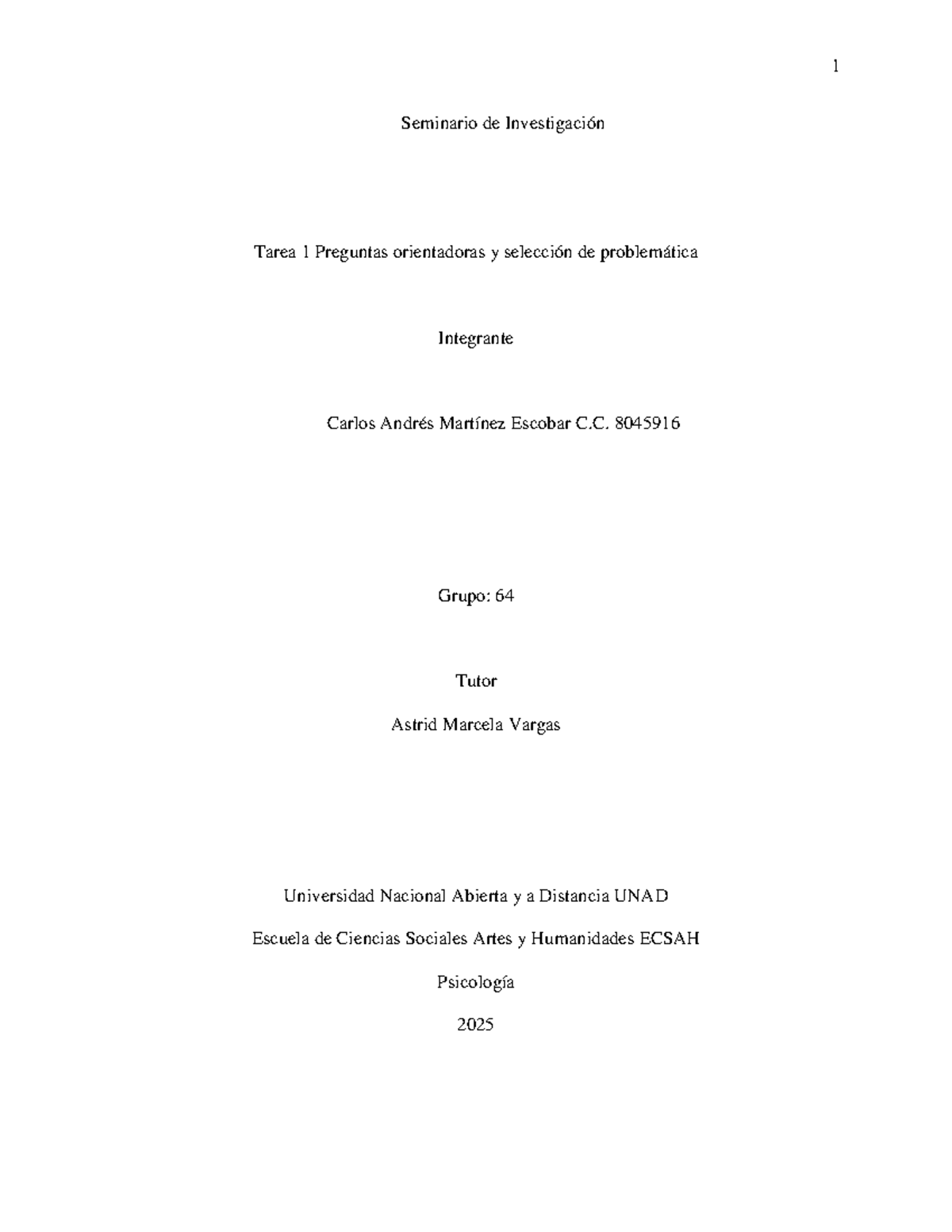 1

Seminario de Investigación

Tarea 1 Preguntas orientadoras y selección de problemática

Integrante

Carlos Andrés Martínez Escobar C.C. 8045916

Grupo: 64

Tutor

Astrid Marcela Vargas

Universidad Nacional Abierta y a Distancia UNAD

Escuela de Ciencias Sociales Artes y Humanidades ECSAH

Psicología

2025